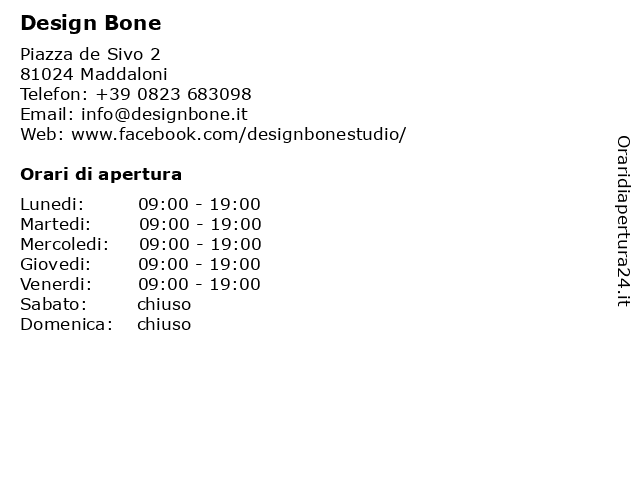 Design Bone

Piazza de Sivo 2
81024 Maddaloni
Telefon: +39 0823 683098
Email: info@designbone.it
Web: www.facebook.com/designbonestudio/

Orari di apertura

| | |
|---|---|
| Lunedi: | 09:00 - 19:00 |
| Martedi: | 09:00 - 19:00 |
| Mercoledi: | 09:00 - 19:00 |
| Giovedi: | 09:00 - 19:00 |
| Venerdi: | 09:00 - 19:00 |
| Sabato: | chiuso |
| Domenica: | chiuso |

Oraridiapertura24.it